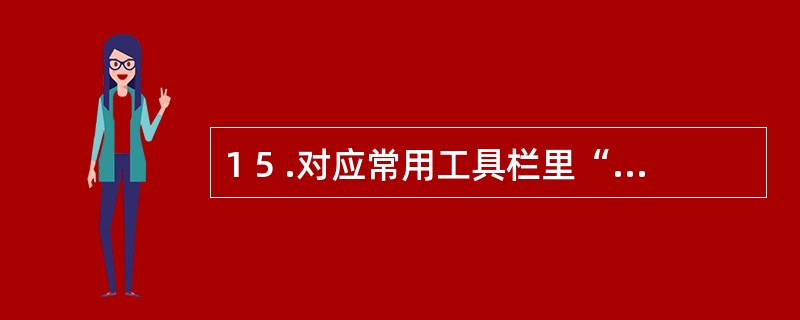 1 5 .对应常用工具栏里“...